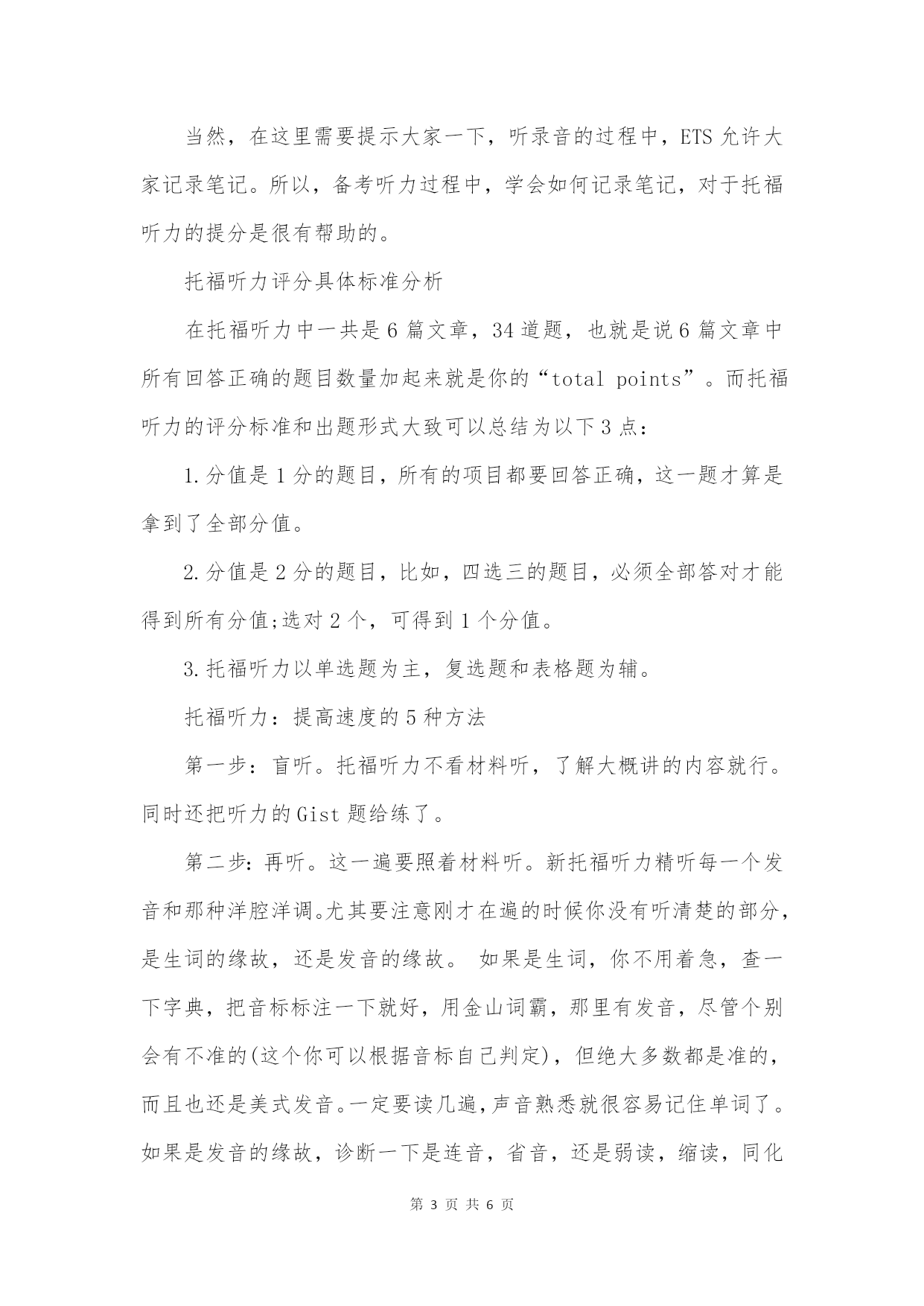 当然，在这里需要提示大家一下，听录音的过程中，ETS 允许大家记录笔记。所以，备考听力过程中，学会如何记录笔记，对于托福听力的提分是很有帮助的。

托福听力评分具体标准分析

在托福听力中一共是 6 篇文章，34 道题，也就是说 6 篇文章中所有回答正确的题目数量加起来就是你的“total points”。而托福听力的评分标准和出题形式大致可以总结为以下 3 点：

1.分值是 1 分的题目，所有的项目都要回答正确，这一题才算是拿到了全部分值。

2.分值是 2 分的题目，比如，四选三的题目，必须全部答对才能得到所有分值;选对 2 个，可得到 1 个分值。

3.托福听力以单选题为主，复选题和表格题为辅。

托福听力：提高速度的 5 种方法

第一步：盲听。托福听力不看材料听，了解大概讲的内容就行。同时还把听力的 Gist 题给练了。

第二步:再听。这一遍要照着材料听。新托福听力精听每一个发音和那种洋腔洋调。尤其要注意刚才在遍的时候你没有听清楚的部分，是生词的缘故，还是发音的缘故。 如果是生词，你不用着急，查一下字典，把音标标注一下就好，用金山词霸，那里有发音，尽管个别会有不准的(这个你可以根据音标自己判定)，但绝大多数都是准的，而且也还是美式发音。一定要读几遍，声音熟悉就很容易记住单词了。如果是发音的缘故，诊断一下是连音，省音，还是弱读，缩读，同化

第 3 页 共 6 页